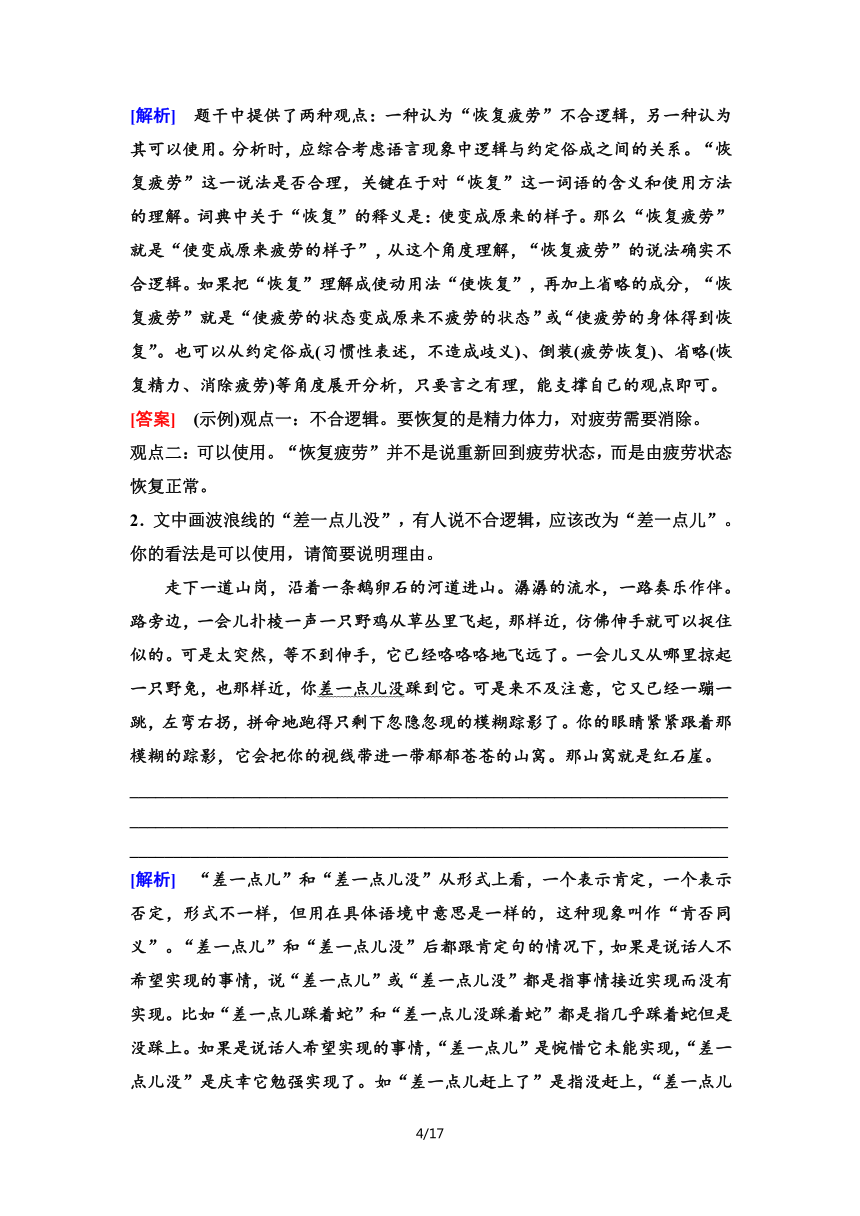 [解析]　题干中提供了两种观点：一种认为“恢复疲劳”不合逻辑，另一种认为其可以使用。分析时，应综合考虑语言现象中逻辑与约定俗成之间的关系。“恢复疲劳”这一说法是否合理，关键在于对“恢复”这一词语的含义和使用方法的理解。词典中关于“恢复”的释义是：使变成原来的样子。那么“恢复疲劳”就是“使变成原来疲劳的样子”，从这个角度理解，“恢复疲劳”的说法确实不合逻辑。如果把“恢复”理解成使动用法“使恢复”，再加上省略的成分，“恢复疲劳”就是“使疲劳的状态变成原来不疲劳的状态”或“使疲劳的身体得到恢复”。也可以从约定俗成(习惯性表述，不造成歧义)、倒装(疲劳恢复)、省略(恢复精力、消除疲劳)等角度展开分析，只要言之有理，能支撑自己的观点即可。

[答案]　(示例)观点一：不合逻辑。要恢复的是精力体力，对疲劳需要消除。

观点二：可以使用。“恢复疲劳”并不是说重新回到疲劳状态，而是由疲劳状态恢复正常。

2．文中画波浪线的“差一点儿没”，有人说不合逻辑，应该改为“差一点儿”。你的看法是可以使用，请简要说明理由。

走下一道山岗，沿着一条鹅卵石的河道进山。潺潺的流水，一路奏乐作伴。路旁边，一会儿扑棱一声一只野鸡从草丛里飞起，那样近，仿佛伸手就可以捉住似的。可是太突然，等不到伸手，它已经咯咯咯地飞远了。一会儿又从哪里掠起一只野兔，也那样近，你差一点儿没踩到它。可是来不及注意，它又已经一蹦一跳，左弯右拐，拼命地跑得只剩下忽隐忽现的模糊踪影了。你的眼睛紧紧跟着那模糊的踪影，它会把你的视线带进一带郁郁苍苍的山窝。那山窝就是红石崖。

[解析]　“差一点儿”和“差一点儿没”从形式上看，一个表示肯定，一个表示否定，形式不一样，但用在具体语境中意思是一样的，这种现象叫作“肯否同义”。“差一点儿”和“差一点儿没”后都跟肯定句的情况下，如果是说话人不希望实现的事情，说“差一点儿”或“差一点儿没”都是指事情接近实现而没有实现。比如“差一点儿踩着蛇”和“差一点儿没踩着蛇”都是指几乎踩着蛇但是没踩上。如果是说话人希望实现的事情，“差一点儿”是惋惜它未能实现，“差一点儿没”是庆幸它勉强实现了。如“差一点儿赶上了”是指没赶上，“差一点儿

4/17